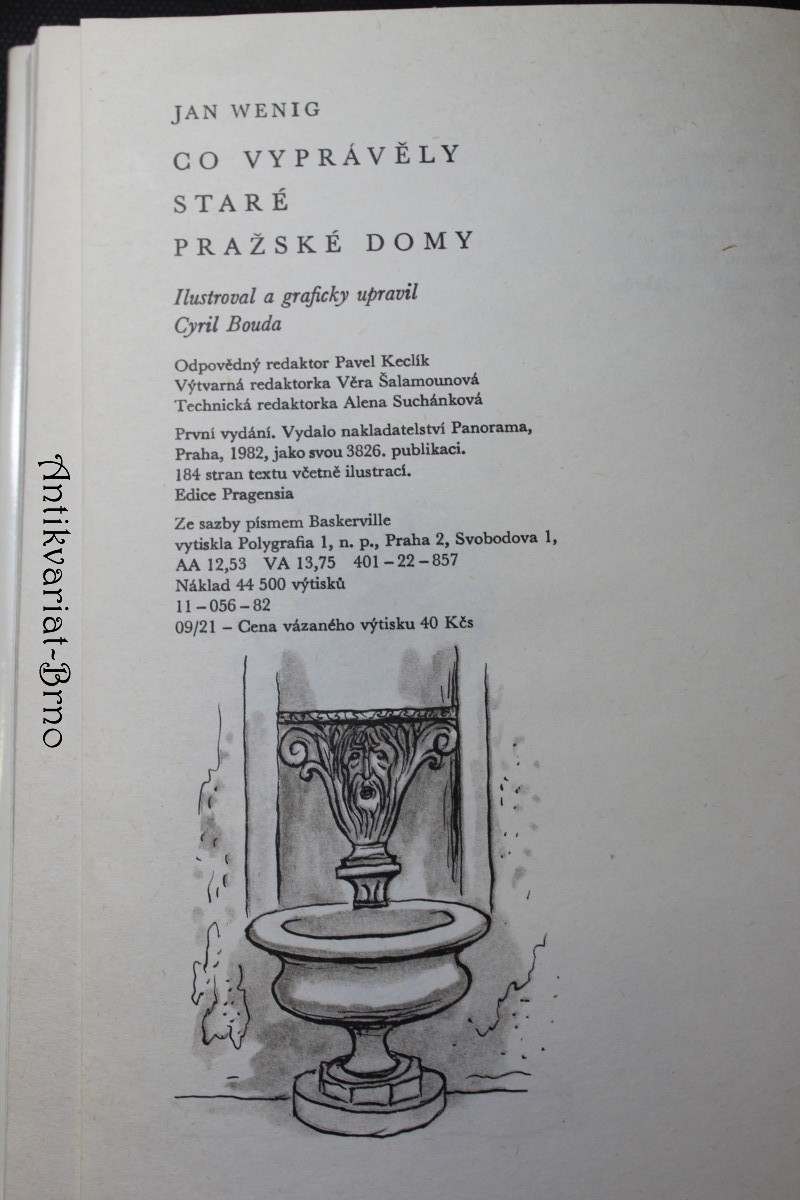 Antikvariat-Brno

JAN WENIG

CO VYPRÁVĚLY STARÉ PRAŽSKÉ DOMY

Ilustroval a graficky upravil Cyril Bouda

Odpovědný redaktor Pavel Keclík
Výtvarná redaktorka Věra Šalamounová
Technická redaktorka Alena Suchánková

První vydání. Vydalo nakladatelství Panorama, Praha, 1982, jako svou 3826. publikaci.
184 stran textu včetně ilustrací.
Edice Pragensia

Ze sazby písmem Baskerville
vytiskla Polygrafia 1, n. p., Praha 2, Svobodova 1,
AA 12,53 VA 13,75 401 – 22 – 857
Náklad 44 500 výtisků
11 – 056 – 82
09/21 – Cena vázaného výtisku 40 Kčs